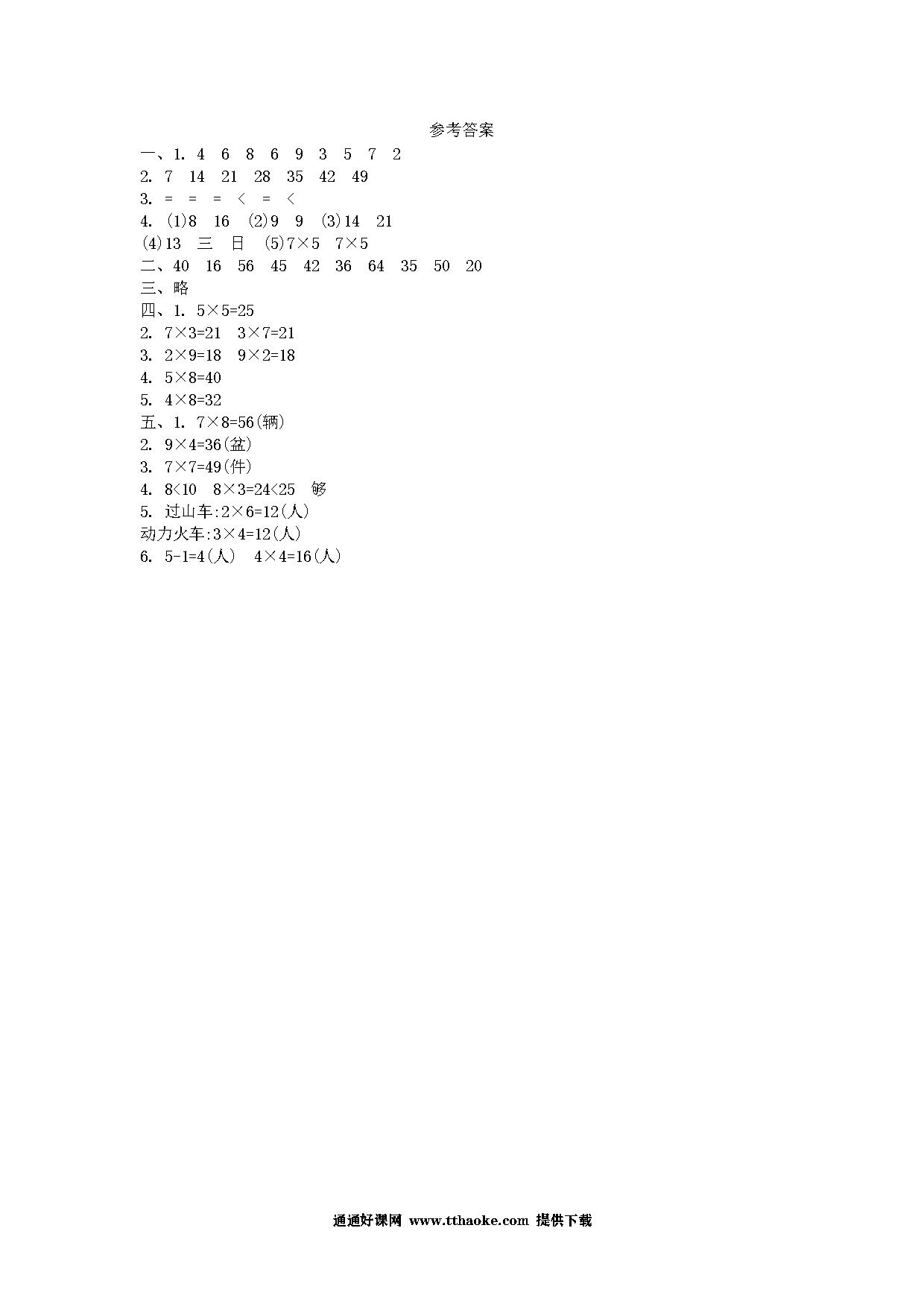 参考答案

一、1. 4 6 8 6 9 3 5 7 2

2. 7 14 21 28 35 42 49

3. = = = < = <

4. (1)8 16 (2)9 9 (3)14 21

(4)13 三 日 (5)$7\times5$ $7\times5$

二、40 16 56 45 42 36 64 35 50 20

三、略

四、1. $5\times5=25$

2. $7\times3=21$ $3\times7=21$

3. $2\times9=18$ $9\times2=18$

4. $5\times8=40$

5. $4\times8=32$

五、1. $7\times8=56$(辆)

2. $9\times4=36$(盆)

3. $7\times7=49$(件)

4. $8<10$ $8\times3=24<25$ 够

5. 过山车:$2\times6=12$(人)

动力火车:$3\times4=12$(人)

6. $5-1=4$(人) $4\times4=16$(人)

通通好课网 www.tthaoke.com 提供下载